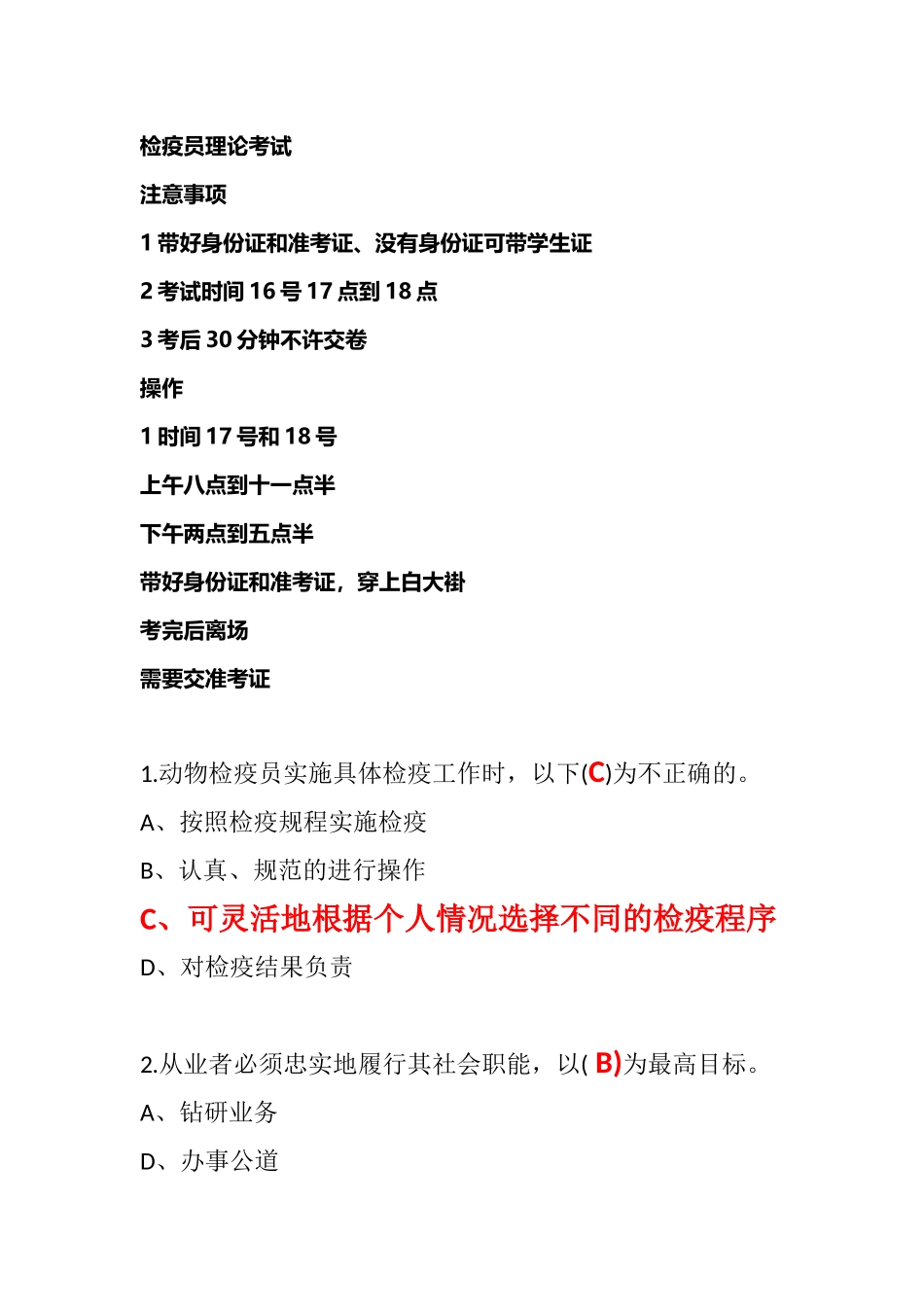 检疫员理论考试

注意事项

1 带好身份证和准考证、没有身份证可带学生证

2 考试时间 16 号 17 点到 18 点

3 考后 30 分钟不许交卷

操作

1 时间 17 号和 18 号

上午八点到十一点半

下午两点到五点半

带好身份证和准考证，穿上白大褂

考完后离场

需要交准考证

1.动物检疫员实施具体检疫工作时，以下(C)为不正确的。

A、按照检疫规程实施检疫

B、认真、规范的进行操作

C、可灵活地根据个人情况选择不同的检疫程序

D、对检疫结果负责

2.从业者必须忠实地履行其社会职能，以( B)为最高目标。

A、钻研业务

D、办事公道